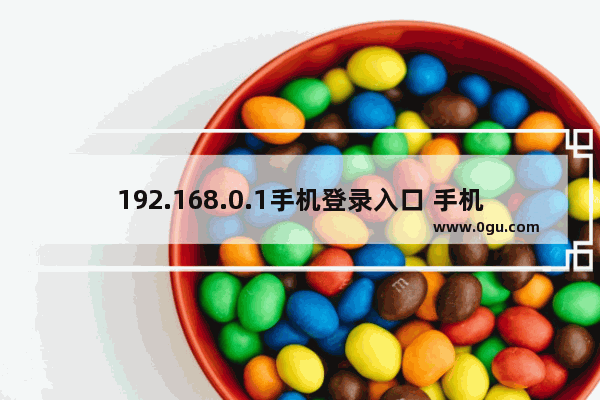 192.168.0.1手机登录入口 手机

www.0gu.com